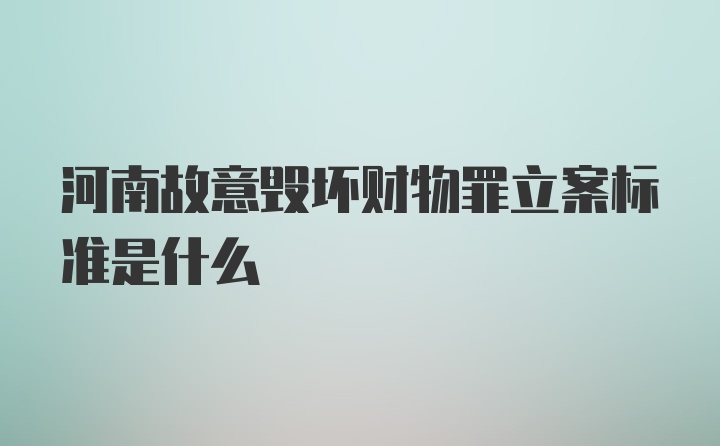 河南故意毁坏财物罪立案标准是什么